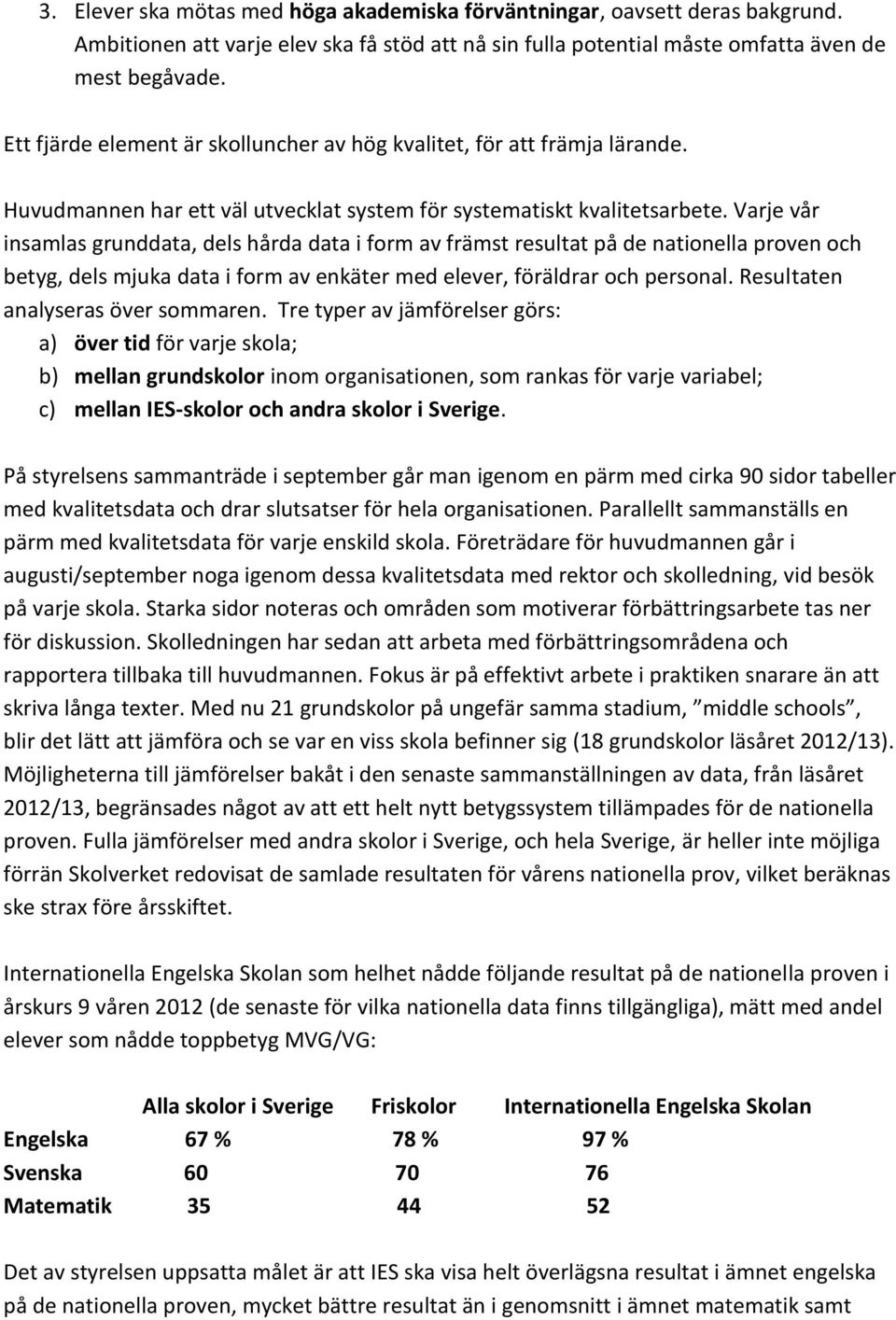 3. Elever ska mötas med höga akademiska förväntningar, oavsett deras bakgrund. Ambitionen att varje elev ska få stöd att nå sin fulla potential måste omfatta även de mest begåvade.

Ett fjärde element är skolluncher av hög kvalitet, för att främja lärande.

Huvudmannen har ett väl utvecklat system för systematiskt kvalitetsarbete. Varje vår insamlas grunddata, dels hårda data i form av främst resultat på de nationella proven och betyg, dels mjuka data i form av enkäter med elever, föräldrar och personal. Resultaten analyseras över sommaren. Tre typer av jämförelser görs:
a) över tid för varje skola;
b) mellan grundskolor inom organisationen, som rankas för varje variabel;
c) mellan IES-skolor och andra skolor i Sverige.

På styrelsens sammanträde i september går man igenom en pärm med cirka 90 sidor tabeller med kvalitetsdata och drar slutsatser för hela organisationen. Parallellt sammanställs en pärm med kvalitetsdata för varje enskild skola. Företrädare för huvudmannen går i augusti/september noga igenom dessa kvalitetsdata med rektor och skolledning, vid besök på varje skola. Starka sidor noteras och områden som motiverar förbättringsarbete tas ner för diskussion. Skolledningen har sedan att arbeta med förbättringsområdena och rapportera tillbaka till huvudmannen. Fokus är på effektivt arbete i praktiken snarare än att skriva långa texter. Med nu 21 grundskolor på ungefär samma stadium, ”middle schools”, blir det lätt att jämföra och se var en viss skola befinner sig (18 grundskolor läsåret 2012/13). Möjligheterna till jämförelser bakåt i den senaste sammanställningen av data, från läsåret 2012/13, begränsades något av att ett helt nytt betygssystem tillämpades för de nationella proven. Fulla jämförelser med andra skolor i Sverige, och hela Sverige, är heller inte möjliga förrän Skolverket redovisat de samlade resultaten för vårens nationella prov, vilket beräknas ske strax före årsskiftet.

Internationella Engelska Skolan som helhet nådde följande resultat på de nationella proven i årskurs 9 våren 2012 (de senaste för vilka nationella data finns tillgängliga), mätt med andel elever som nådde toppbetyg MVG/VG:

| | Alla skolor i Sverige | Friskolor | Internationella Engelska Skolan |
|---|---|---|---|
| Engelska | 67 % | 78 % | 97 % |
| Svenska | 60 | 70 | 76 |
| Matematik | 35 | 44 | 52 |

Det av styrelsen uppsatta målet är att IES ska visa helt överlägsna resultat i ämnet engelska på de nationella proven, mycket bättre resultat än i genomsnitt i ämnet matematik samt